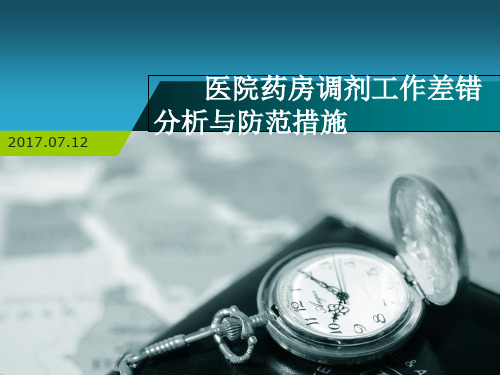 医院药房调剂工作差错分析与防范措施

2017.07.12